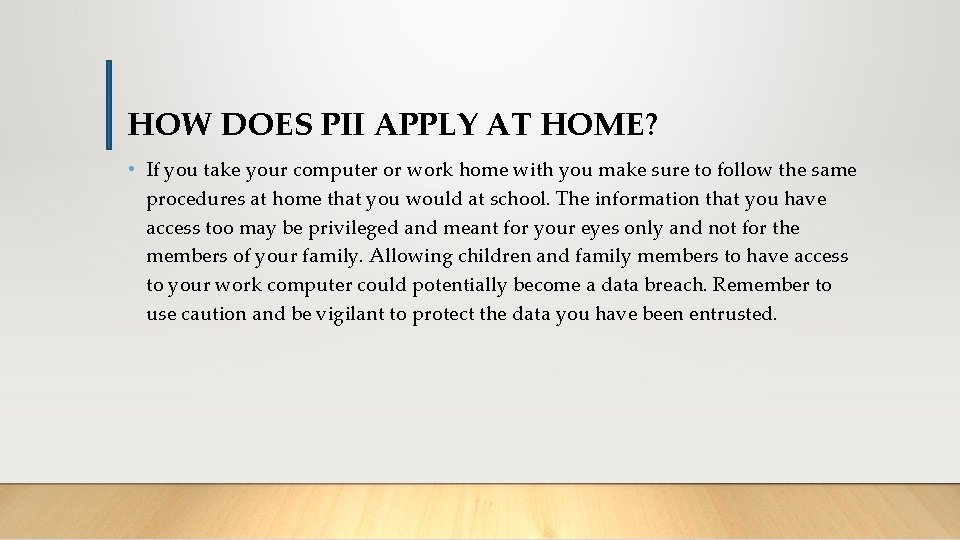 HOW DOES PII APPLY AT HOME?

• If you take your computer or work home with you make sure to follow the same procedures at home that you would at school. The information that you have access too may be privileged and meant for your eyes only and not for the members of your family. Allowing children and family members to have access to your work computer could potentially become a data breach. Remember to use caution and be vigilant to protect the data you have been entrusted.